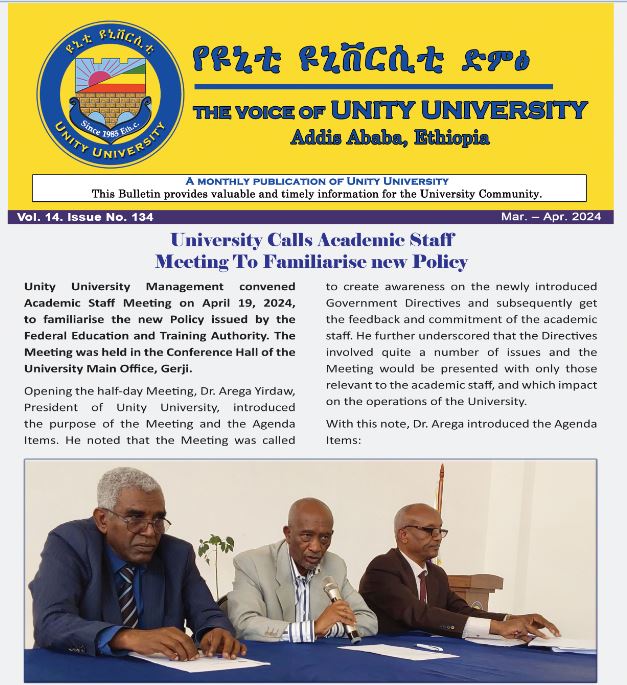 የዩኒቲ ዩኒቨርሲቲ
Since 1985 Eth.c.
UNITY UNIVERSITY

የዩኒቲ ዩኒቨርሲቲ ድምፅ

THE VOICE OF UNITY UNIVERSITY
Addis Ababa, Ethiopia

A MONTHLY PUBLICATION OF UNITY UNIVERSITY
This Bulletin provides valuable and timely information for the University Community.

Vol. 14. Issue No. 134

Mar. – Apr. 2024

University Calls Academic Staff Meeting To Familiarise new Policy

Unity University Management convened Academic Staff Meeting on April 19, 2024, to familiarise the new Policy issued by the Federal Education and Training Authority. The Meeting was held in the Conference Hall of the University Main Office, Gerji.

Opening the half-day Meeting, Dr. Arega Yirdaw, President of Unity University, introduced the purpose of the Meeting and the Agenda Items. He noted that the Meeting was called to create awareness on the newly introduced Government Directives and subsequently get the feedback and commitment of the academic staff. He further underscored that the Directives involved quite a number of issues and the Meeting would be presented with only those relevant to the academic staff, and which impact on the operations of the University.

With this note, Dr. Arega introduced the Agenda Items: